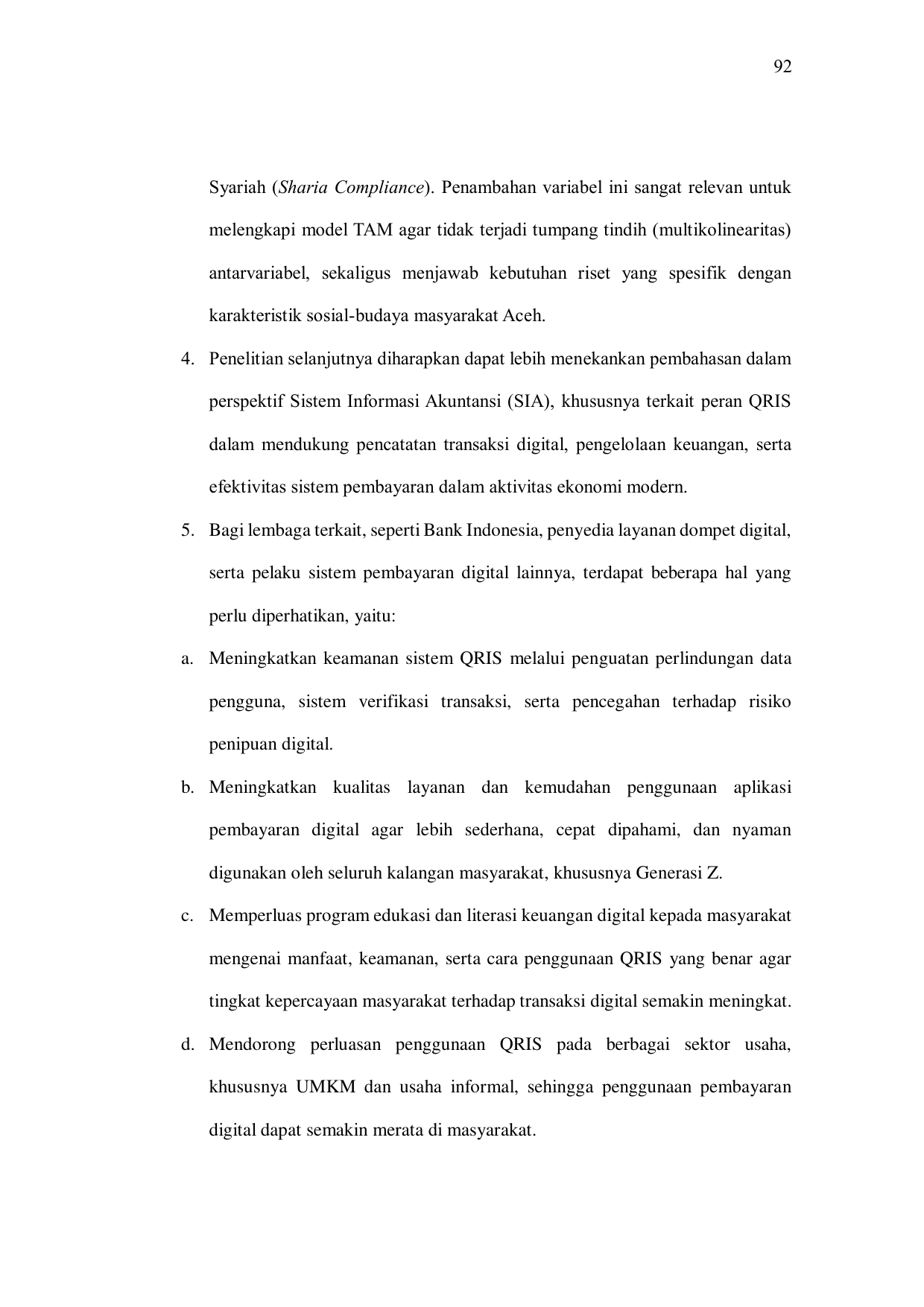 92

Syariah (Sharia Compliance). Penambahan variabel ini sangat relevan untuk melengkapi model TAM agar tidak terjadi tumpang tindih (multikolinearitas) antarvariabel, sekaligus menjawab kebutuhan riset yang spesifik dengan karakteristik sosial-budaya masyarakat Aceh.

4. Penelitian selanjutnya diharapkan dapat lebih menekankan pembahasan dalam perspektif Sistem Informasi Akuntansi (SIA), khususnya terkait peran QRIS dalam mendukung pencatatan transaksi digital, pengelolaan keuangan, serta efektivitas sistem pembayaran dalam aktivitas ekonomi modern.

5. Bagi lembaga terkait, seperti Bank Indonesia, penyedia layanan dompet digital, serta pelaku sistem pembayaran digital lainnya, terdapat beberapa hal yang perlu diperhatikan, yaitu:

a. Meningkatkan keamanan sistem QRIS melalui penguatan perlindungan data pengguna, sistem verifikasi transaksi, serta pencegahan terhadap risiko penipuan digital.

b. Meningkatkan kualitas layanan dan kemudahan penggunaan aplikasi pembayaran digital agar lebih sederhana, cepat dipahami, dan nyaman digunakan oleh seluruh kalangan masyarakat, khususnya Generasi Z.

c. Memperluas program edukasi dan literasi keuangan digital kepada masyarakat mengenai manfaat, keamanan, serta cara penggunaan QRIS yang benar agar tingkat kepercayaan masyarakat terhadap transaksi digital semakin meningkat.

d. Mendorong perluasan penggunaan QRIS pada berbagai sektor usaha, khususnya UMKM dan usaha informal, sehingga penggunaan pembayaran digital dapat semakin merata di masyarakat.